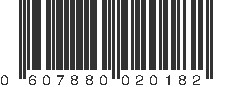 0 607880 020182